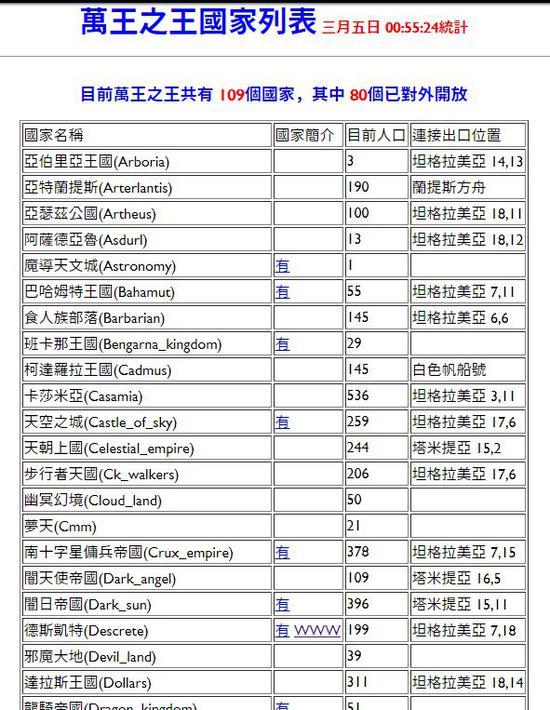 萬王之王國家列表 三月五日 00:55:24統計

目前萬王之王共有 109個國家，其中 80個已對外開放

| 國家名稱 | 國家簡介 | 目前人口 | 連接出口位置 |
|---|---|---|---|
| 亞伯里亞王國(Arboria) | | 3 | 坦格拉美亞 14,13 |
| 亞特蘭提斯(Arterlantis) | | 190 | 蘭提斯方舟 |
| 亞瑟茲公國(Artheus) | | 100 | 坦格拉美亞 18,11 |
| 阿薩德亞魯(Asdurl) | | 13 | 坦格拉美亞 18,12 |
| 魔導天文城(Astronomy) | 有 | 1 | |
| 巴哈姆特王國(Bahamut) | 有 | 55 | 坦格拉美亞 7,11 |
| 食人族部落(Barbarian) | | 145 | 坦格拉美亞 6,6 |
| 班卡那王國(Bengarna_kingdom) | 有 | 29 | |
| 柯達羅拉王國(Cadmus) | | 145 | 白色帆船號 |
| 卡莎米亞(Casamia) | | 536 | 坦格拉美亞 3,11 |
| 天空之城(Castle_of_sky) | 有 | 259 | 坦格拉美亞 17,6 |
| 天朝上國(Celestial_empire) | | 244 | 塔米提亞 15,2 |
| 步行者天國(Ck_walkers) | | 206 | 坦格拉美亞 17,6 |
| 幽冥幻境(Cloud_land) | | 50 | |
| 夢天(Cmm) | | 21 | |
| 南十字星傭兵帝國(Crux_empire) | 有 | 378 | 坦格拉美亞 7,15 |
| 闇天使帝國(Dark_angel) | | 109 | 塔米提亞 16,5 |
| 闇日帝國(Dark_sun) | 有 | 396 | 塔米提亞 15,11 |
| 德斯凱特(Descrete) | 有 WWW | 199 | 坦格拉美亞 7,18 |
| 邪魔大地(Devil_land) | | 39 | |
| 達拉斯王國(Dollars) | | 311 | 坦格拉美亞 18,14 |
| 龍騎帝國(Dragon_kingdom) | 有 | 51 | |